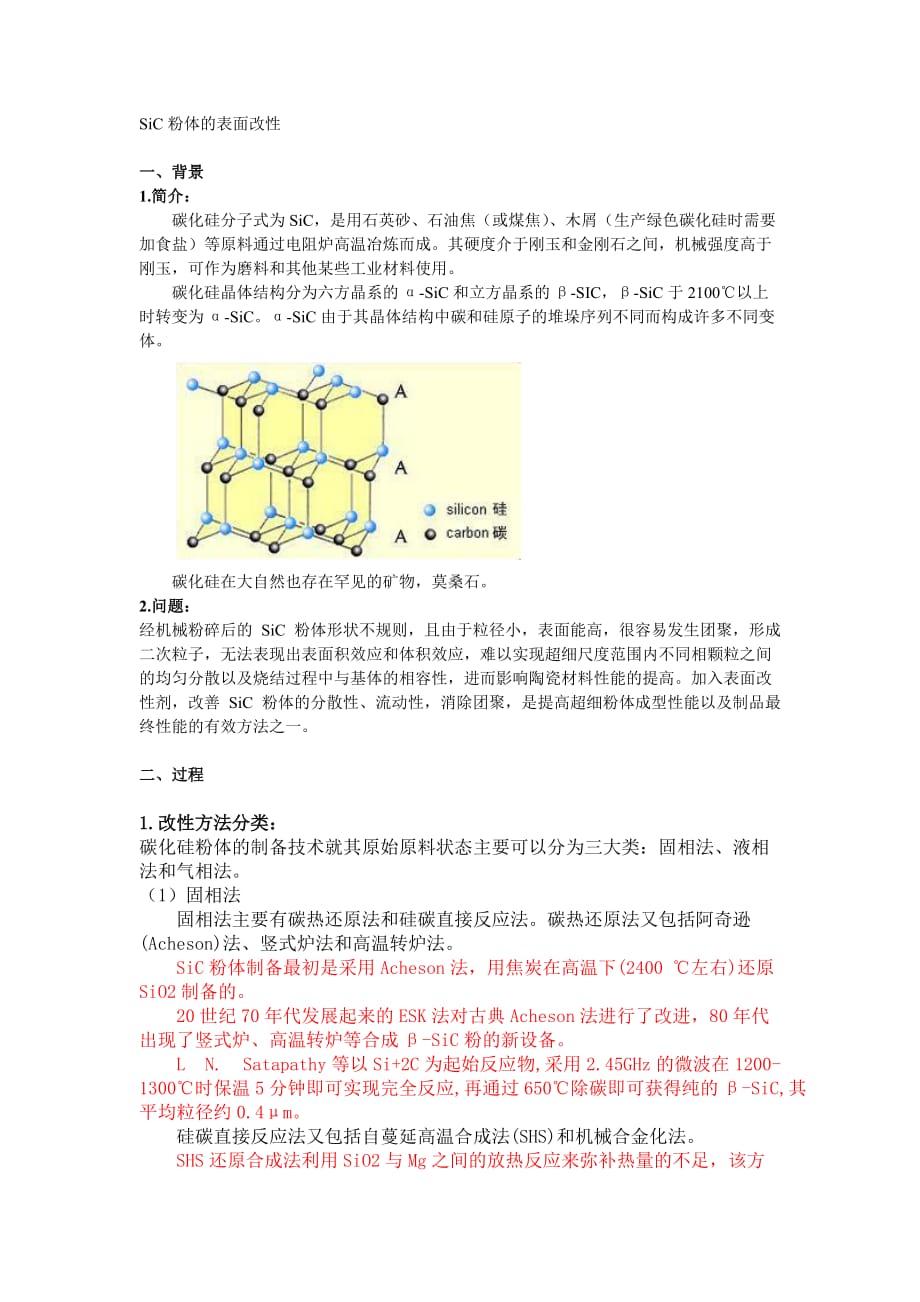 SiC 粉体的表面改性

一、背景
1.简介：
碳化硅分子式为 SiC，是用石英砂、石油焦（或煤焦）、木屑（生产绿色碳化硅时需要加食盐）等原料通过电阻炉高温冶炼而成。其硬度介于刚玉和金刚石之间，机械强度高于刚玉，可作为磨料和其他某些工业材料使用。
碳化硅晶体结构分为六方晶系的 α-SiC 和立方晶系的 β-SIC，β-SiC 于 2100℃以上时转变为 α-SiC。α-SiC 由于其晶体结构中碳和硅原子的堆垛序列不同而构成许多不同变体。

A
A
A
silicon 硅
carbon 碳

碳化硅在大自然也存在罕见的矿物，莫桑石。
2.问题：
经机械粉碎后的 SiC 粉体形状不规则，且由于粒径小，表面能高，很容易发生团聚，形成二次粒子，无法表现出表面积效应和体积效应，难以实现超细尺度范围内不同相颗粒之间的均匀分散以及烧结过程中与基体的相容性，进而影响陶瓷材料性能的提高。加入表面改性剂，改善 SiC 粉体的分散性、流动性，消除团聚，是提高超细粉体成型性能以及制品最终性能的有效方法之一。

二、过程

1.改性方法分类：
碳化硅粉体的制备技术就其原始原料状态主要可以分为三大类：固相法、液相法和气相法。
（1）固相法
固相法主要有碳热还原法和硅碳直接反应法。碳热还原法又包括阿奇逊(Acheson)法、竖式炉法和高温转炉法。
SiC 粉体制备最初是采用 Acheson 法，用焦炭在高温下(2400 ℃左右)还原 SiO2 制备的。
20 世纪 70 年代发展起来的 ESK 法对古典 Acheson 法进行了改进，80 年代出现了竖式炉、高温转炉等合成 β-SiC 粉的新设备。
L N. Satapathy 等以 Si+2C 为起始反应物,采用 2.45GHz 的微波在 1200-1300℃时保温 5 分钟即可实现完全反应,再通过 650℃除碳即可获得纯的 β-SiC,其平均粒径约 0.4μm。
硅碳直接反应法又包括自蔓延高温合成法(SHS)和机械合金化法。
SHS 还原合成法利用 SiO2 与 Mg 之间的放热反应来弥补热量的不足，该方